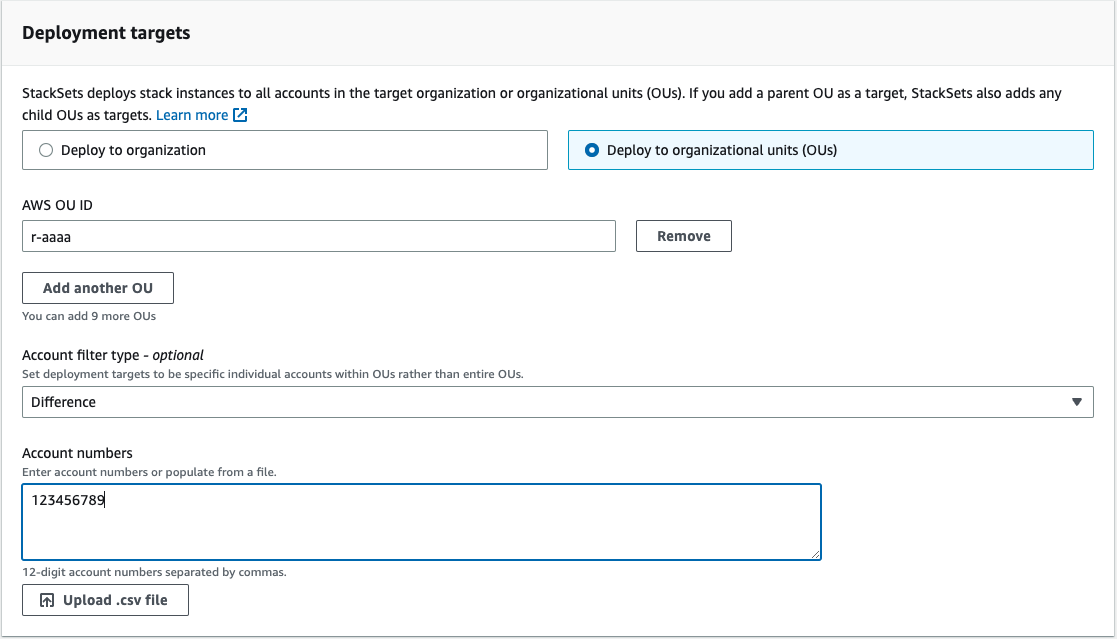 Deployment targets

StackSets deploys stack instances to all accounts in the target organization or organizational units (OUs). If you add a parent OU as a target, StackSets also adds any child OUs as targets. Learn more

Deploy to organization

Deploy to organizational units (OUs)

AWS OU ID

r-aaaa

Remove

Add another OU

You can add 9 more OUs

Account filter type - optional

Set deployment targets to be specific individual accounts within OUs rather than entire OUs.

Difference

Account numbers

Enter account numbers or populate from a file.

123456789

12-digit account numbers separated by commas.

Upload .csv file